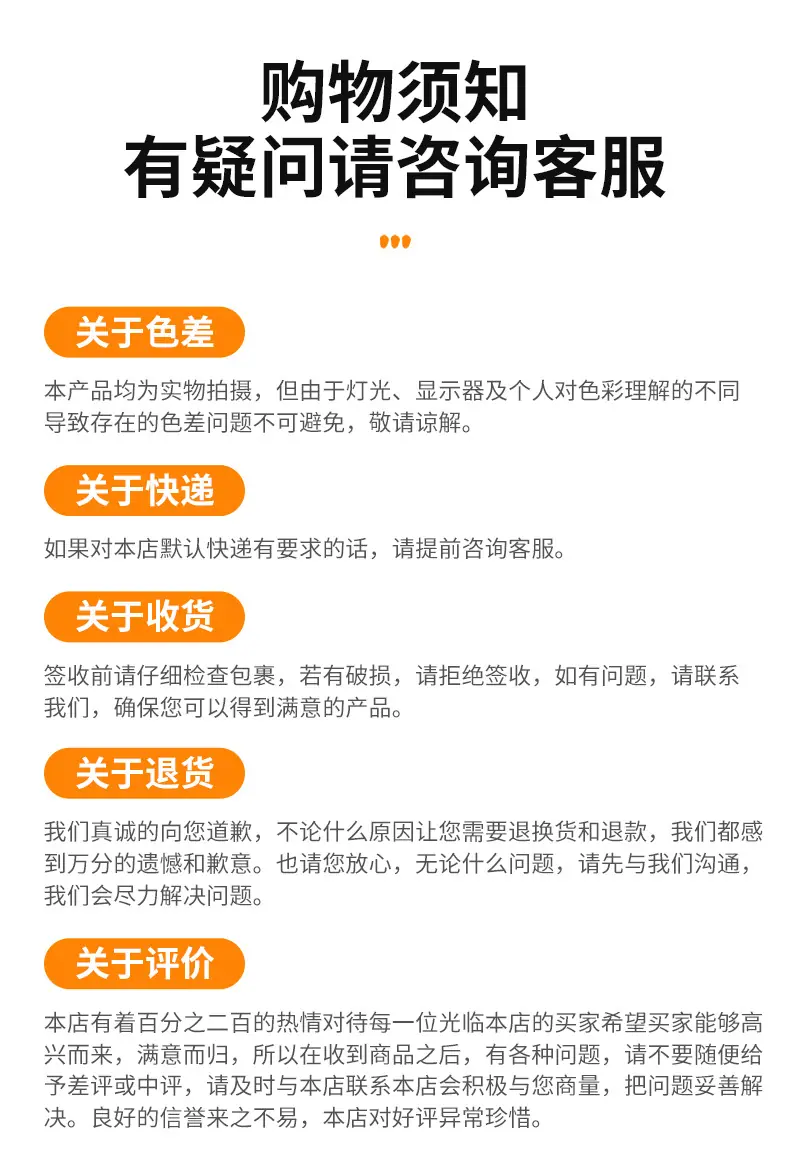 购物须知
有疑问请咨询客服

关于色差

本产品均为实物拍摄，但由于灯光、显示器及个人对色彩理解的不同导致存在的色差问题不可避免，敬请谅解。

关于快递

如果对本店默认快递有要求的话，请提前咨询客服。

关于收货

签收前请仔细检查包裹，若有破损，请拒绝签收，如有问题，请联系我们，确保您可以得到满意的产品。

关于退货

我们真诚的向您道歉，不论什么原因让您需要退换货和退款，我们都感到万分的遗憾和歉意。也请您放心，无论什么问题，请先与我们沟通，我们会尽力解决问题。

关于评价

本店有着百分之二百的热情对待每一位光临本店的买家希望买家能够高兴而来，满意而归，所以在收到商品之后，有各种问题，请不要随便给予差评或中评，请及时与本店联系本店会积极与您商量，把问题妥善解决。良好的信誉来之不易，本店对好评异常珍惜。